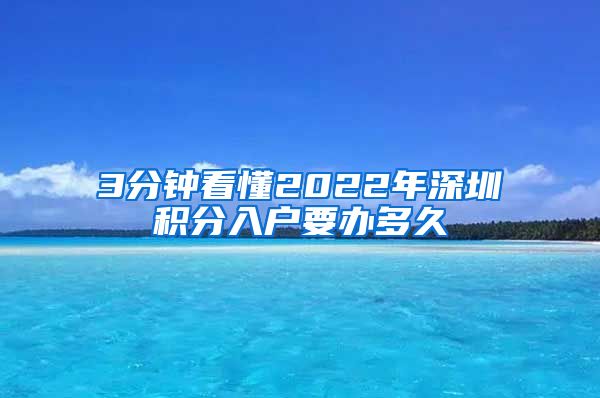 3分钟看懂2022年深圳积分入户要办多久